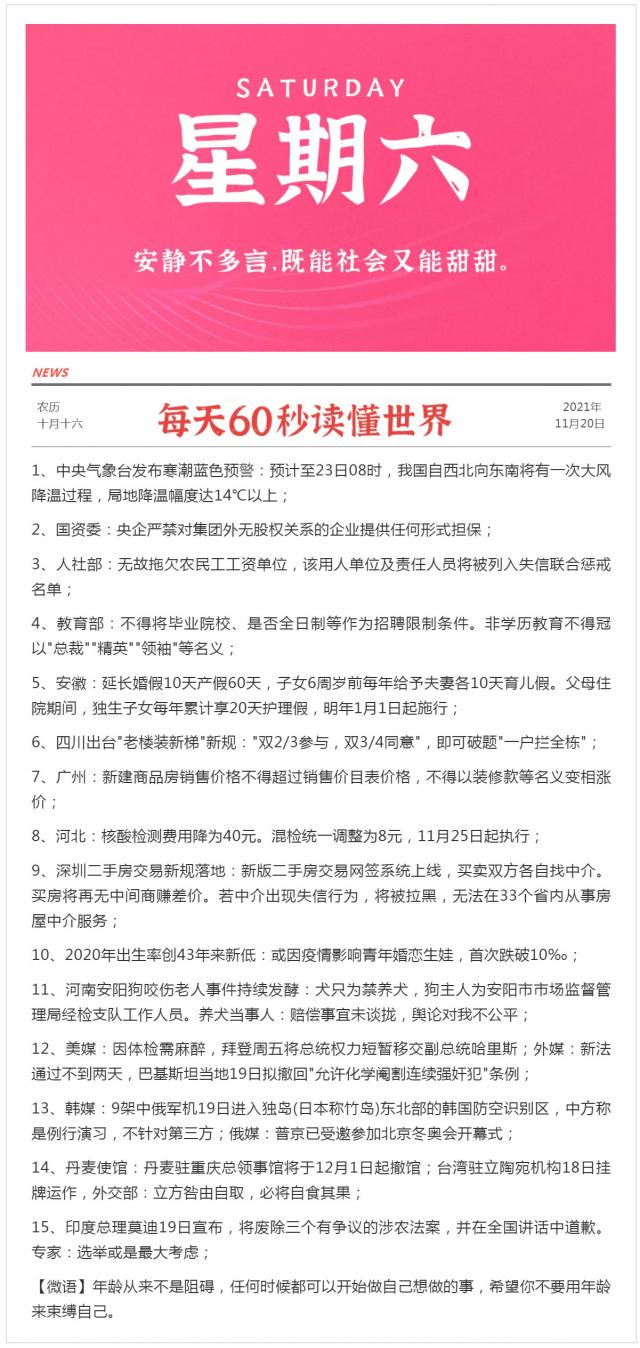 SATURDAY
星期六
安静不多言,既能社会又能甜甜。

NEWS

农历
十月十六

每天60秒读懂世界

2021年
11月20日

1、中央气象台发布寒潮蓝色预警：预计至23日08时，我国自西北向东南将有一次大风降温过程，局地降温幅度达14℃以上；

2、国资委：央企严禁对集团外无股权关系的企业提供任何形式担保；

3、人社部：无故拖欠农民工工资单位，该用人单位及责任人员将被列入失信联合惩戒名单；

4、教育部：不得将毕业院校、是否全日制等作为招聘限制条件。非学历教育不得冠以"总裁""精英""领袖"等名义；

5、安徽：延长婚假10天产假60天，子女6周岁前每年给予夫妻各10天育儿假。父母住院期间，独生子女每年累计享20天护理假，明年1月1日起施行；

6、四川出台"老楼装新梯"新规："双2/3参与，双3/4同意"，即可破题"一户拦全栋"；

7、广州：新建商品房销售价格不得超过销售价目表价格，不得以装修款等名义变相涨价；

8、河北：核酸检测费用降为40元。混检统一调整为8元，11月25日起执行；

9、深圳二手房交易新规落地：新版二手房交易网签系统上线，买卖双方各自找中介。买房将再无中间商赚差价。若中介出现失信行为，将被拉黑，无法在33个省内从事房屋中介服务；

10、2020年出生率创43年来新低：或因疫情影响青年婚恋生娃，首次跌破10‰；

11、河南安阳狗咬伤老人事件持续发酵：犬只为禁养犬，狗主人为安阳市市场监督管理局经检支队工作人员。养犬当事人：赔偿事宜未谈拢，舆论对我不公平；

12、美媒：因体检需麻醉，拜登周五将总统权力短暂移交副总统哈里斯；外媒：新法通过不到两天，巴基斯坦当地19日拟撤回"允许化学阉割连续强奸犯"条例；

13、韩媒：9架中俄军机19日进入独岛(日本称竹岛)东北部的韩国防空识别区，中方称是例行演习，不针对第三方；俄媒：普京已受邀参加北京冬奥会开幕式；

14、丹麦使馆：丹麦驻重庆总领事馆将于12月1日起撤馆；台湾驻立陶宛机构18日挂牌运作，外交部：立方咎由自取，必将自食其果；

15、印度总理莫迪19日宣布，将废除三个有争议的涉农法案，并在全国讲话中道歉。专家：选举或是最大考虑；

【微语】年龄从来不是阻碍，任何时候都可以开始做自己想做的事，希望你不要用年龄来束缚自己。